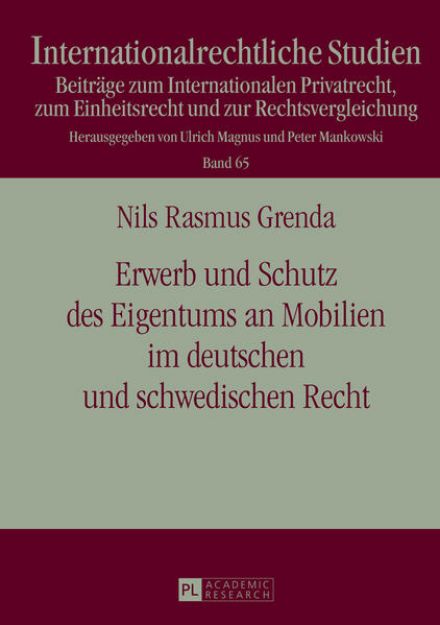 Internationalrechtliche Studien
Beiträge zum Internationalen Privatrecht, zum Einheitsrecht und zur Rechtsvergleichung
Herausgegeben von Ulrich Magnus und Peter Mankowski
Band 65

Nils Rasmus Grenda

Erwerb und Schutz des Eigentums an Mobilien im deutschen und schwedischen Recht

PL ACADEMIC RESEARCH